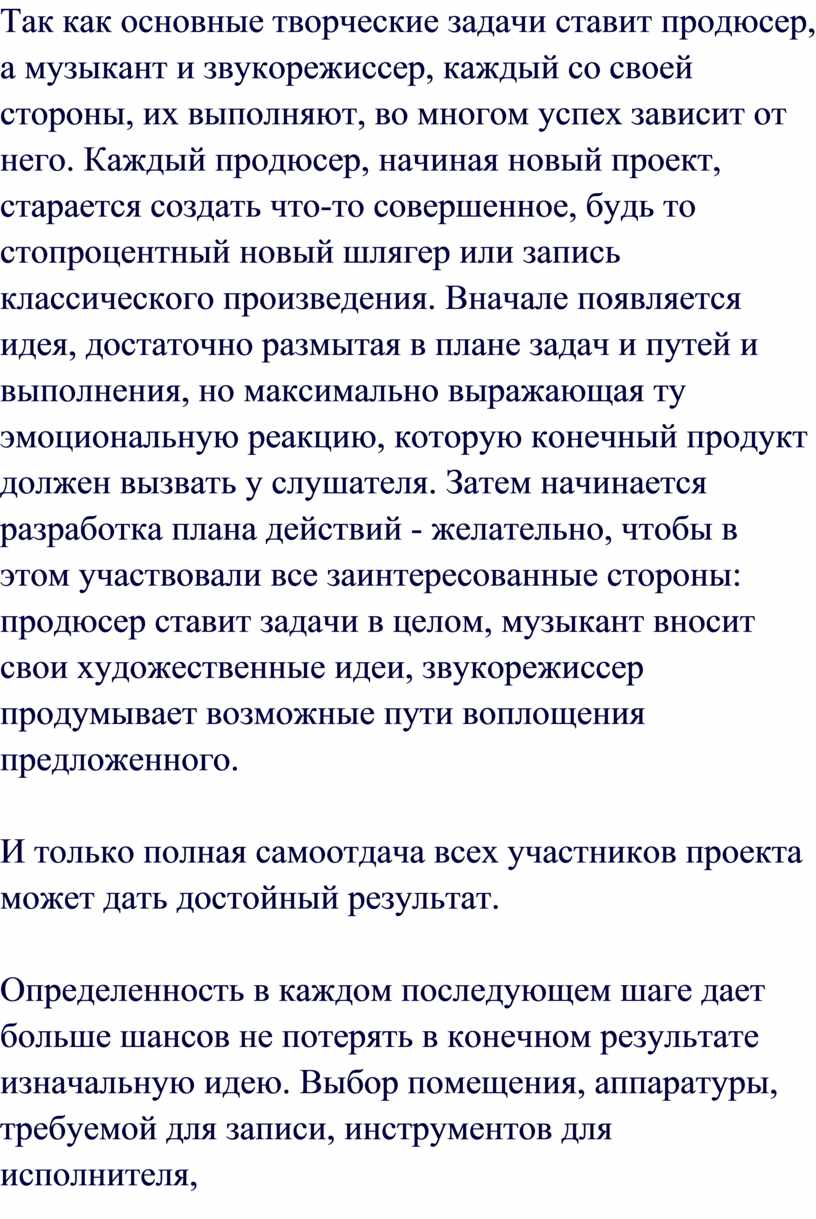 Так как основные творческие задачи ставит продюсер, а музыкант и звукорежиссер, каждый со своей стороны, их выполняют, во многом успех зависит от него. Каждый продюсер, начиная новый проект, старается создать что-то совершенное, будь то стопроцентный новый шлягер или запись классического произведения. Вначале появляется идея, достаточно размытая в плане задач и путей и выполнения, но максимально выражающая ту эмоциональную реакцию, которую конечный продукт должен вызвать у слушателя. Затем начинается разработка плана действий - желательно, чтобы в этом участвовали все заинтересованные стороны: продюсер ставит задачи в целом, музыкант вносит свои художественные идеи, звукорежиссер продумывает возможные пути воплощения предложенного.

И только полная самоотдача всех участников проекта может дать достойный результат.

Определенность в каждом последующем шаге дает больше шансов не потерять в конечном результате изначальную идею. Выбор помещения, аппаратуры, требуемой для записи, инструментов для исполнителя,